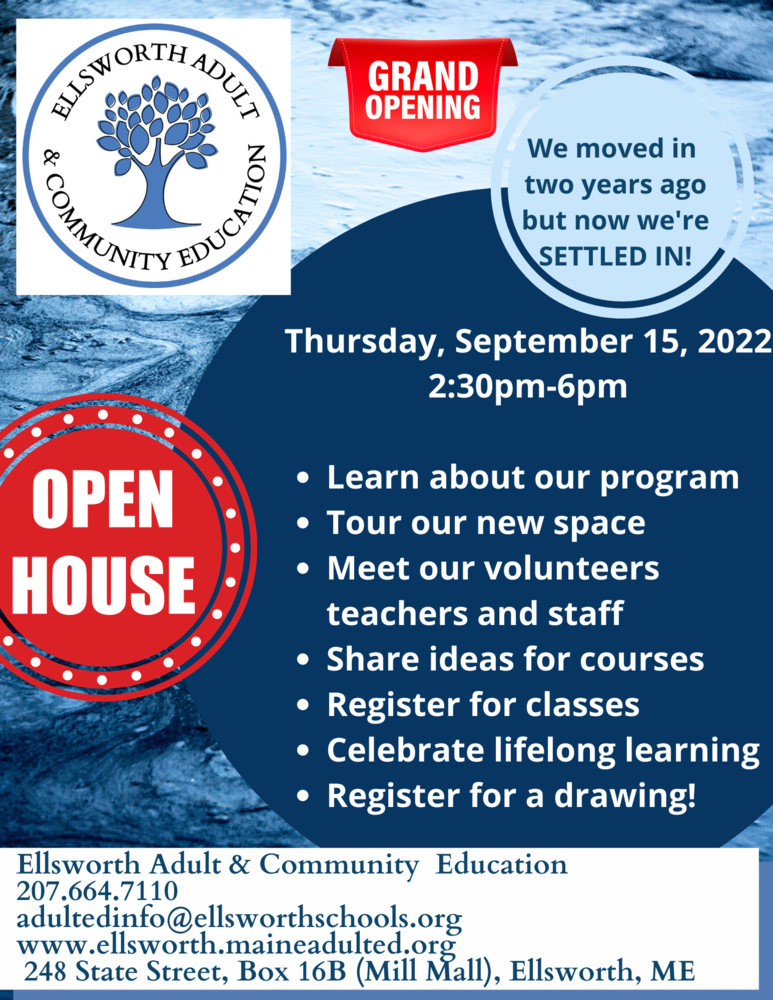 ELLSWORTH ADULT & COMMUNITY EDUCATION

GRAND OPENING

We moved in two years ago but now we're SETTLED IN!

Thursday, September 15, 2022
2:30pm-6pm

OPEN HOUSE

- Learn about our program
- Tour our new space
- Meet our volunteers teachers and staff
- Share ideas for courses
- Register for classes
- Celebrate lifelong learning
- Register for a drawing!

Ellsworth Adult & Community Education
207.664.7110
adultedinfo@ellsworthschools.org
www.ellsworth.maineadulted.org
248 State Street, Box 16B (Mill Mall), Ellsworth, ME